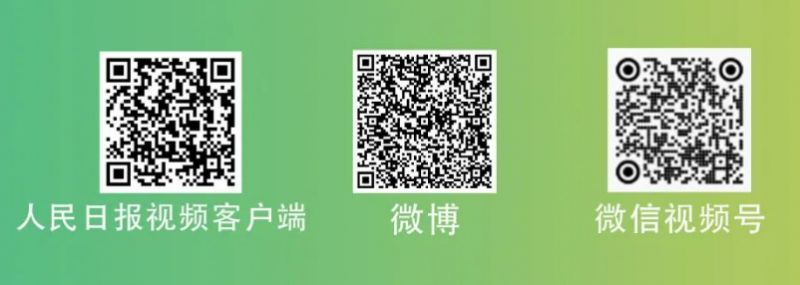 人民日报视频客户端

微博

微信视频号